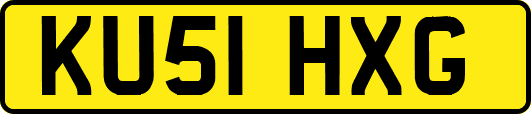 KU51 HXG